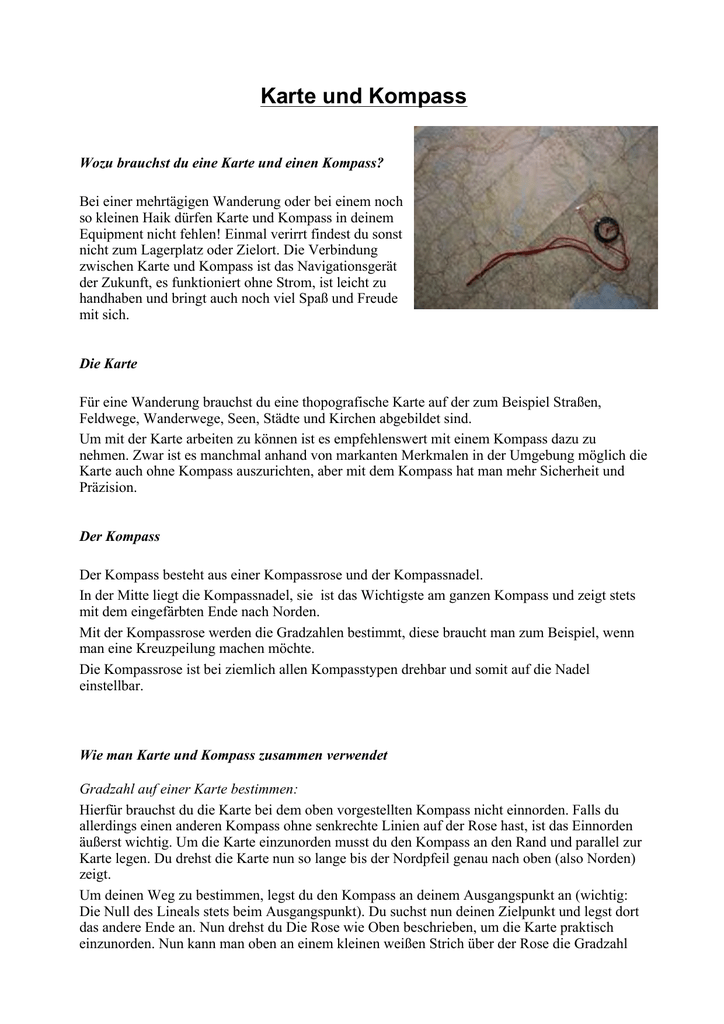 Karte und Kompass

Wozu brauchst du eine Karte und einen Kompass?

Bei einer mehrtägigen Wanderung oder bei einem noch so kleinen Haik dürfen Karte und Kompass in deinem Equipment nicht fehlen! Einmal verirrt findest du sonst nicht zum Lagerplatz oder Zielort. Die Verbindung zwischen Karte und Kompass ist das Navigationsgerät der Zukunft, es funktioniert ohne Strom, ist leicht zu handhaben und bringt auch noch viel Spaß und Freude mit sich.

Die Karte

Für eine Wanderung brauchst du eine thopografische Karte auf der zum Beispiel Straßen, Feldwege, Wanderwege, Seen, Städte und Kirchen abgebildet sind.
Um mit der Karte arbeiten zu können ist es empfehlenswert mit einem Kompass dazu zu nehmen. Zwar ist es manchmal anhand von markanten Merkmalen in der Umgebung möglich die Karte auch ohne Kompass auszurichten, aber mit dem Kompass hat man mehr Sicherheit und Präzision.

Der Kompass

Der Kompass besteht aus einer Kompassrose und der Kompassnadel.
In der Mitte liegt die Kompassnadel, sie ist das Wichtigste am ganzen Kompass und zeigt stets mit dem eingefärbten Ende nach Norden.
Mit der Kompassrose werden die Gradzahlen bestimmt, diese braucht man zum Beispiel, wenn man eine Kreuzpeilung machen möchte.
Die Kompassrose ist bei ziemlich allen Kompasstypen drehbar und somit auf die Nadel einstellbar.

Wie man Karte und Kompass zusammen verwendet

Gradzahl auf einer Karte bestimmen:
Hierfür brauchst du die Karte bei dem oben vorgestellten Kompass nicht einnorden. Falls du allerdings einen anderen Kompass ohne senkrechte Linien auf der Rose hast, ist das Einnorden äußerst wichtig. Um die Karte einzunorden musst du den Kompass an den Rand und parallel zur Karte legen. Du drehst die Karte nun so lange bis der Nordpfeil genau nach oben (also Norden) zeigt.
Um deinen Weg zu bestimmen, legst du den Kompass an deinem Ausgangspunkt an (wichtig: Die Null des Lineals stets beim Ausgangspunkt). Du suchst nun deinen Zielpunkt und legst dort das andere Ende an. Nun drehst du Die Rose wie Oben beschrieben, um die Karte praktisch einzunorden. Nun kann man oben an einem kleinen weißen Strich über der Rose die Gradzahl